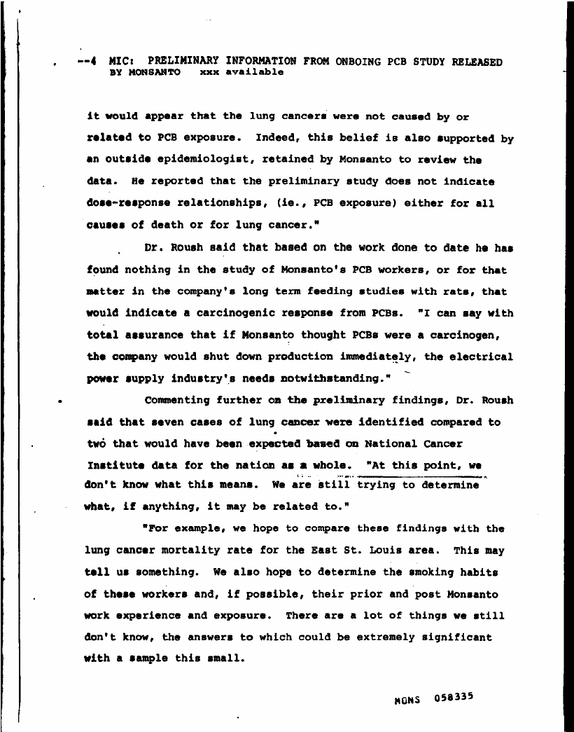 --4 MIC: PRELIMINARY INFORMATION FROM ONBOING PCB STUDY RELEASED BY MONSANTO xxx available

it would appear that the lung cancers were not caused by or related to PCB exposure. Indeed, this belief is also supported by an outside epidemiologist, retained by Monsanto to review the data. He reported that the preliminary study does not indicate dose-response relationships, (ie., PCB exposure) either for all causes of death or for lung cancer."

Dr. Roush said that based on the work done to date he has found nothing in the study of Monsanto's PCB workers, or for that matter in the company's long term feeding studies with rats, that would indicate a carcinogenic response from PCBs. "I can say with total assurance that if Monsanto thought PCBs were a carcinogen, the company would shut down production immediately, the electrical power supply industry's needs notwithstanding."

Commenting further on the preliminary findings, Dr. Roush said that seven cases of lung cancer were identified compared to two that would have been expected based on National Cancer Institute data for the nation as a whole. "At this point, we don't know what this means. We are still trying to determine what, if anything, it may be related to."

"For example, we hope to compare these findings with the lung cancer mortality rate for the East St. Louis area. This may tell us something. We also hope to determine the smoking habits of these workers and, if possible, their prior and post Monsanto work experience and exposure. There are a lot of things we still don't know, the answers to which could be extremely significant with a sample this small.

MONS 058335